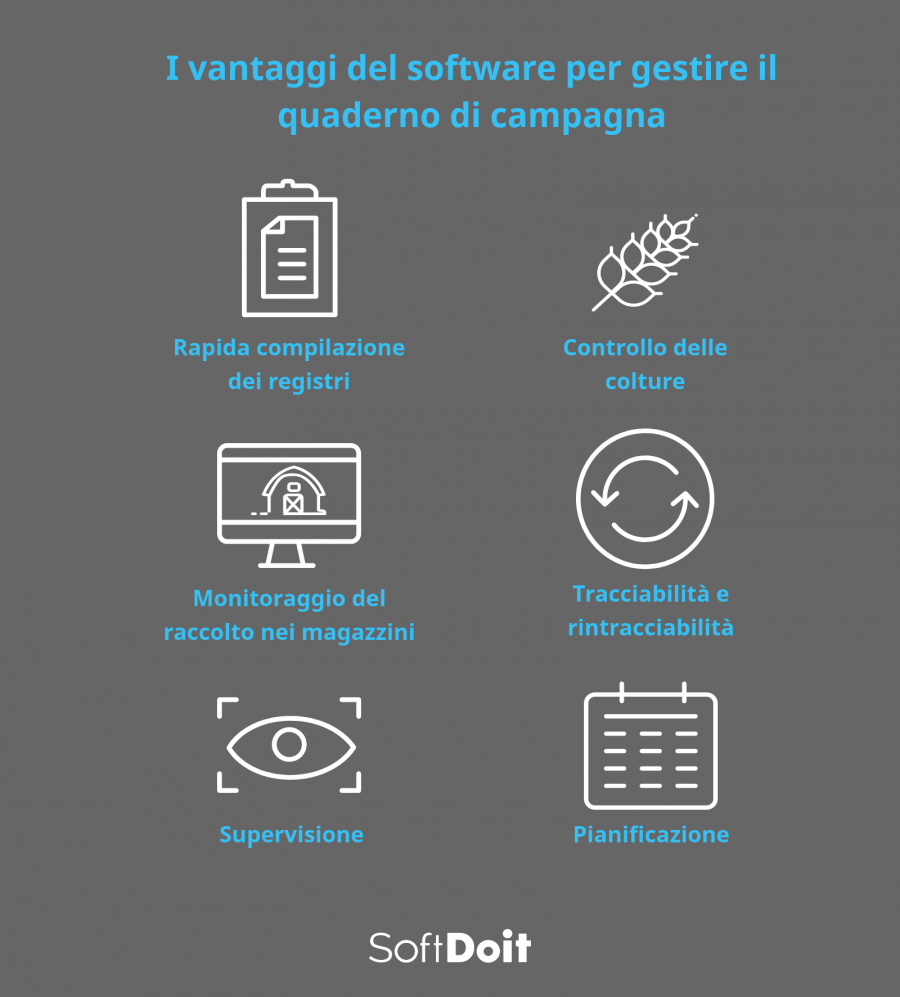 I vantaggi del software per gestire il quaderno di campagna

Rapida compilazione dei registri

Controllo delle colture

Monitoraggio del raccolto nei magazzini

Tracciabilità e rintracciabilità

Supervisione

Pianificazione

SoftDoit